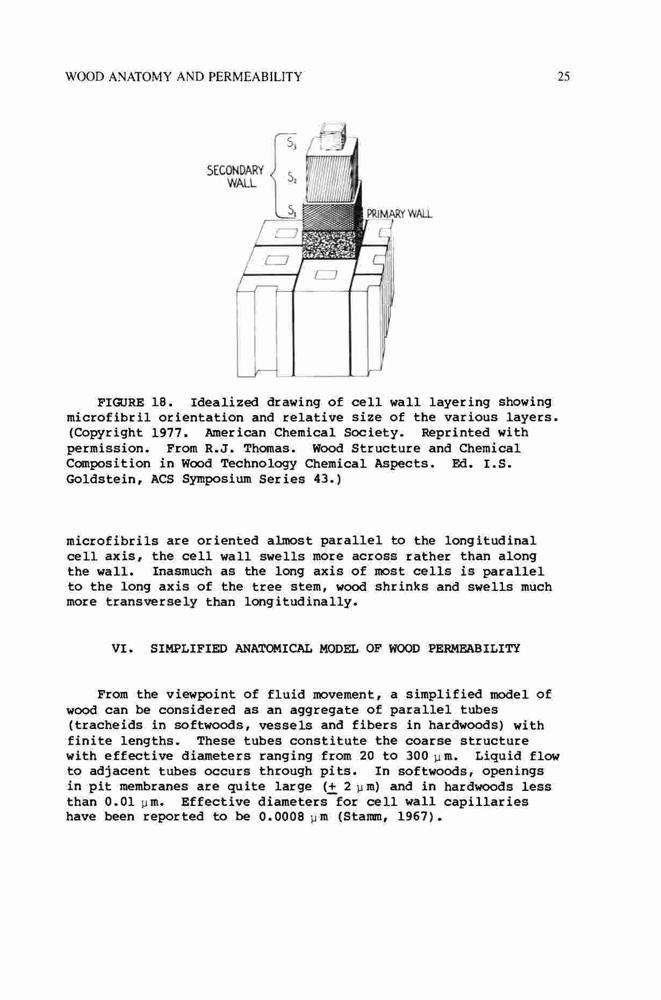 WOOD ANATOMY AND PERMEABILITY 25

SECONDARY WALL
$S_3$
$S_2$
$S_1$
PRIMARY WALL

FIGURE 18. Idealized drawing of cell wall layering showing microfibril orientation and relative size of the various layers. (Copyright 1977. American Chemical Society. Reprinted with permission. From R.J. Thomas. Wood Structure and Chemical Composition in Wood Technology Chemical Aspects. Ed. I.S. Goldstein, ACS Symposium Series 43.)

microfibrils are oriented almost parallel to the longitudinal cell axis, the cell wall swells more across rather than along the wall. Inasmuch as the long axis of most cells is parallel to the long axis of the tree stem, wood shrinks and swells much more transversely than longitudinally.

VI. SIMPLIFIED ANATOMICAL MODEL OF WOOD PERMEABILITY

From the viewpoint of fluid movement, a simplified model of wood can be considered as an aggregate of parallel tubes (tracheids in softwoods, vessels and fibers in hardwoods) with finite lengths. These tubes constitute the coarse structure with effective diameters ranging from 20 to 300 $\mu$m. Liquid flow to adjacent tubes occurs through pits. In softwoods, openings in pit membranes are quite large ($\pm$ 2 $\mu$m) and in hardwoods less than 0.01 $\mu$m. Effective diameters for cell wall capillaries have been reported to be 0.0008 $\mu$m (Stamm, 1967).